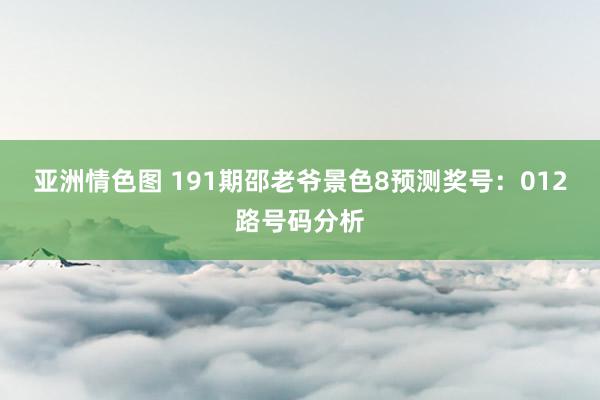 亚洲情色图 191期邵老爷景色8预测奖号：012路号码分析